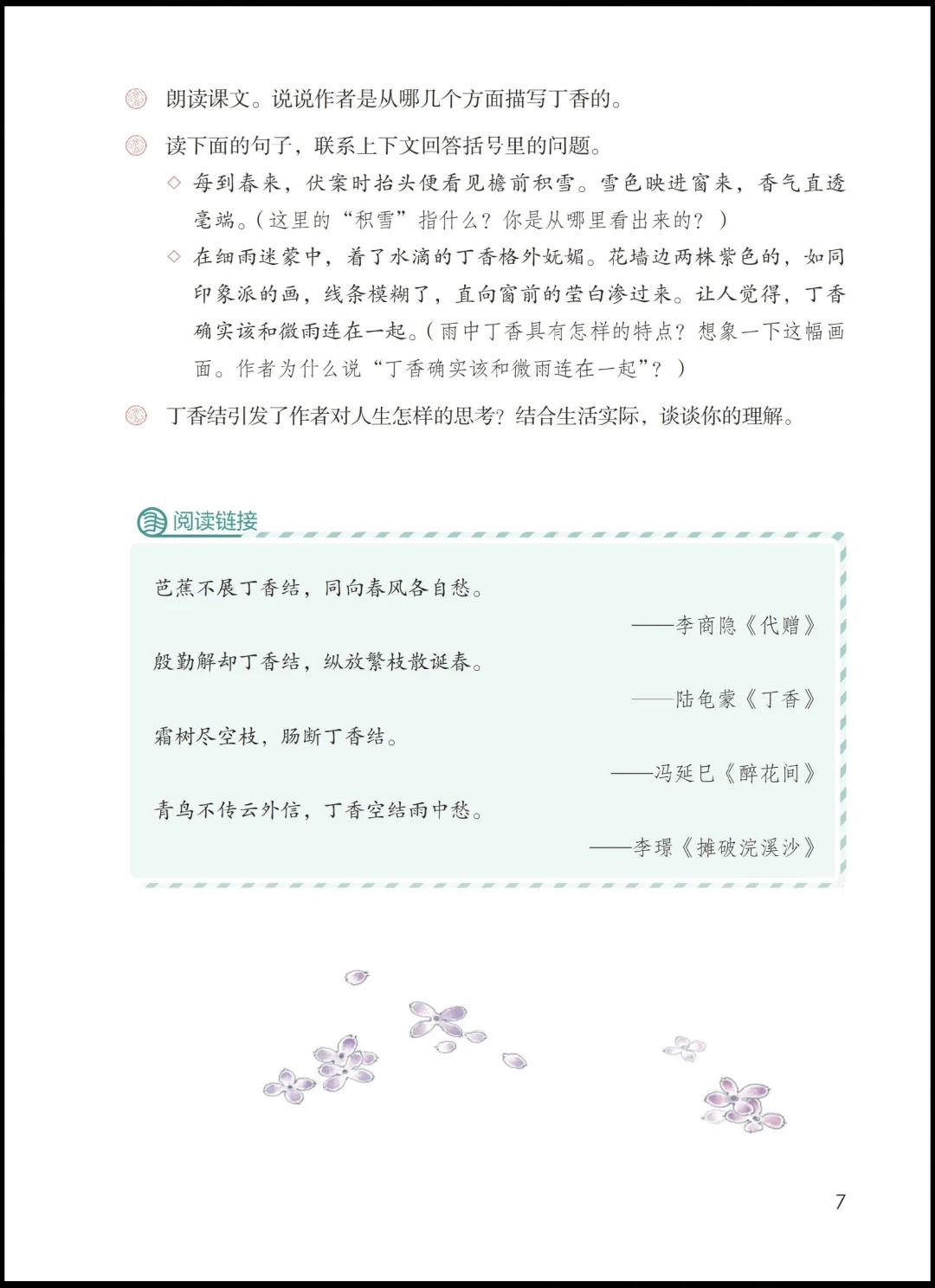 朗读课文。说说作者是从哪几个方面描写丁香的。

读下面的句子，联系上下文回答括号里的问题。

◇ 每到春来，伏案时抬头便看见檐前积雪。雪色映进窗来，香气直透毫端。（这里的“积雪”指什么？你是从哪里看出来的？）

◇ 在细雨迷蒙中，着了水滴的丁香格外妩媚。花墙边两株紫色的，如同印象派的画，线条模糊了，直向窗前的莹白渗过来。让人觉得，丁香确实该和微雨连在一起。（雨中丁香具有怎样的特点？想象一下这幅画面。作者为什么说“丁香确实该和微雨连在一起”？）

丁香结引发了作者对人生怎样的思考？结合生活实际，谈谈你的理解。

阅读链接

芭蕉不展丁香结，同向春风各自愁。
——李商隐《代赠》

殷勤解却丁香结，纵放繁枝散诞春。
——陆龟蒙《丁香》

霜树尽空枝，肠断丁香结。
——冯延巳《醉花间》

青鸟不传云外信，丁香空结雨中愁。
——李璟《摊破浣溪沙》

7